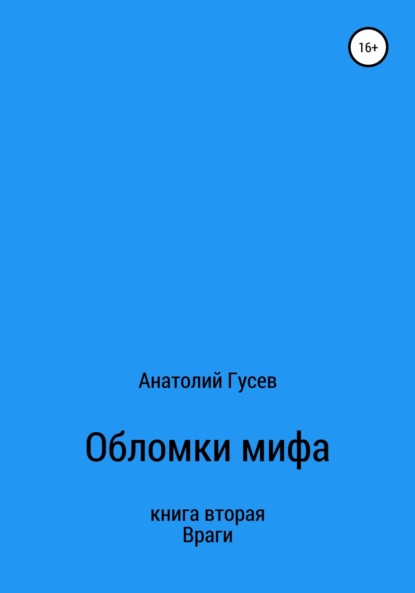 16+

Анатолий Гусев

Обломки мифа

книга вторая
Враги